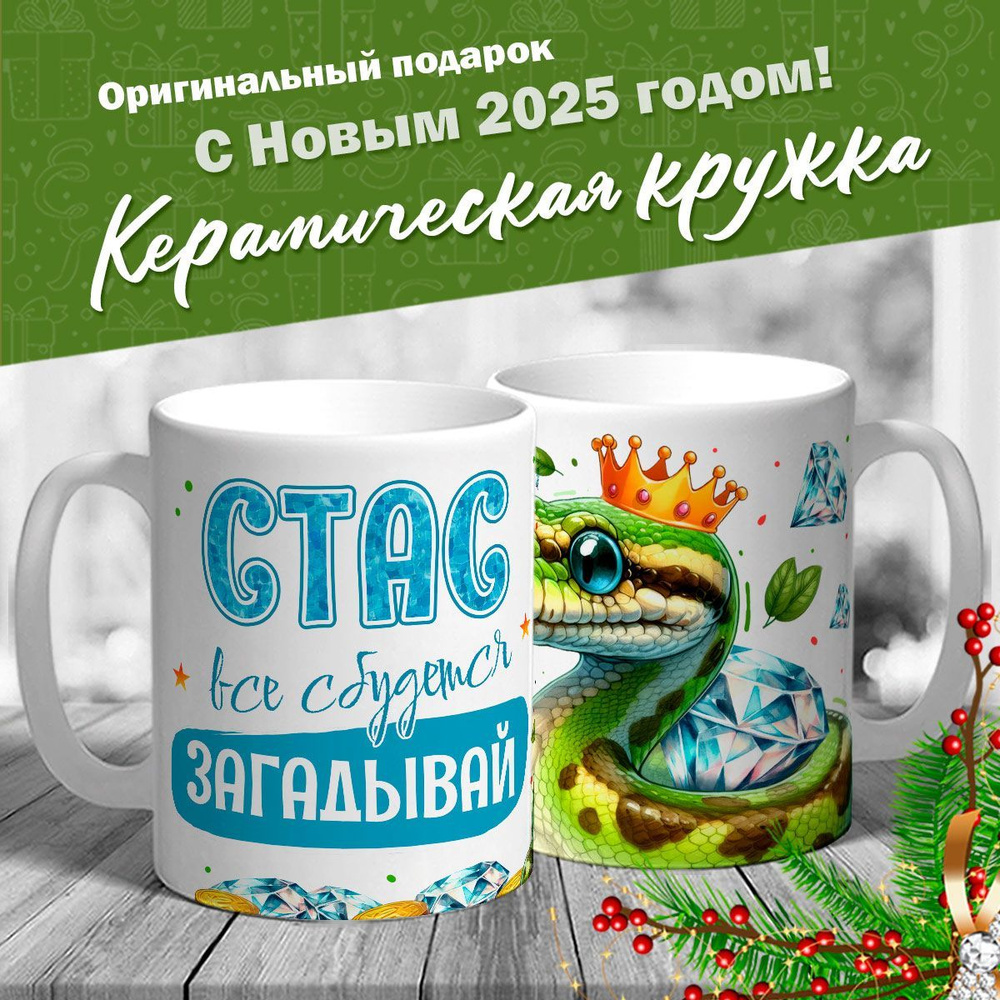 Оригинальный подарок
С Новым 2025 годом!
Керамическая кружка

СТАС
все сбудется
ЗАГАДЫВАЙ